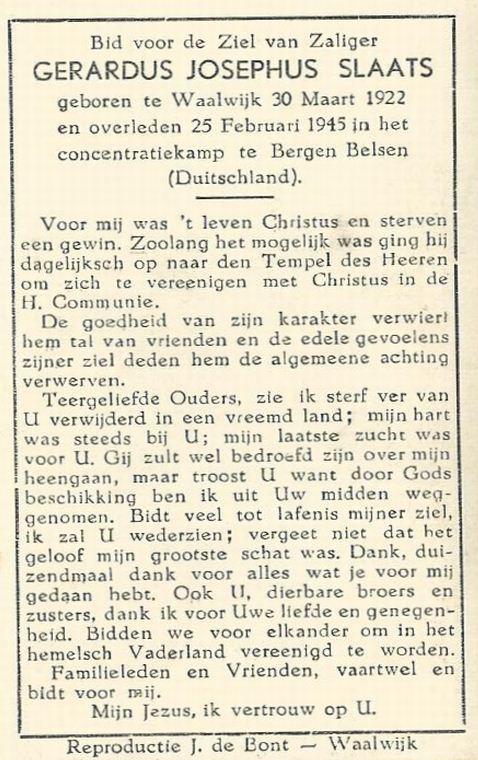 Bid voor de Ziel van Zaliger
GERARDUS JOSEPHUS SLAATS
geboren te Waalwijk 30 Maart 1922
en overleden 25 Februari 1945 in het
concentratiekamp te Bergen Belsen
(Duitschland).

Voor mij was 't leven Christus en sterven een gewin. Zoolang het mogelijk was ging hij dagelijksch op naar den Tempel des Heeren om zich te vereenigen met Christus in de H. Communie.

De goedheid van zijn karakter verwierf hem tal van vrienden en de edele gevoelens zijner ziel deden hem de algemeene achting verwerven.

Teergeliefde Ouders, zie ik sterf ver van U verwijderd in een vreemd land; mijn hart was steeds bij U; mijn laatste zucht was voor U. Gij zult wel bedroefd zijn over mijn heengaan, maar troost U want door Gods beschikking ben ik uit Uw midden weggenomen. Bidt veel tot lafenis mijner ziel, ik zal U wederzien; vergeet niet dat het geloof mijn grootste schat was. Dank, duizendmaal dank voor alles wat je voor mij gedaan hebt. Ook U, dierbare broers en zusters, dank ik voor Uwe liefde en genegenheid. Bidden we voor elkander om in het hemelsch Vaderland vereenigd te worden.

Familieleden en Vrienden, vaartwel en bidt voor mij.

Mijn Jezus, ik vertrouw op U.

Reproductie J. de Bont — Waalwijk